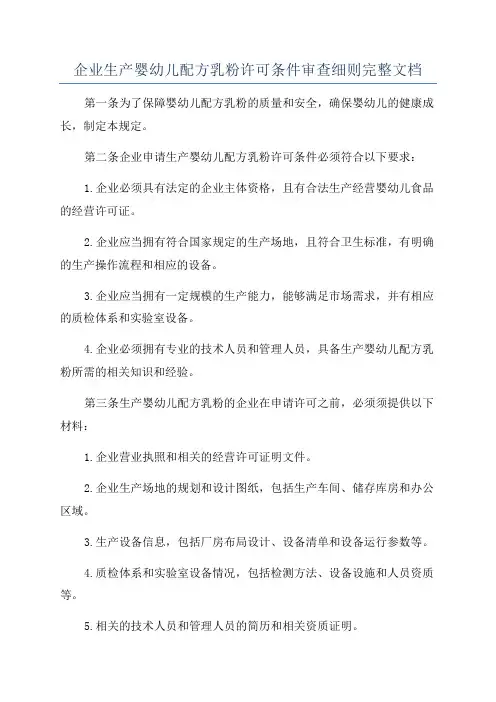 企业生产婴幼儿配方乳粉许可条件审查细则完整文档

第一条为了保障婴幼儿配方乳粉的质量和安全，确保婴幼儿的健康成长，制定本规定。

第二条企业申请生产婴幼儿配方乳粉许可条件必须符合以下要求：

1.企业必须具有法定的企业主体资格，且有合法生产经营婴幼儿食品的经营许可证。

2.企业应当拥有符合国家规定的生产场地，且符合卫生标准，有明确的生产操作流程和相应的设备。

3.企业应当拥有一定规模的生产能力，能够满足市场需求，并有相应的质检体系和实验室设备。

4.企业必须拥有专业的技术人员和管理人员，具备生产婴幼儿配方乳粉所需的相关知识和经验。

第三条生产婴幼儿配方乳粉的企业在申请许可之前，必须须提供以下材料：

1.企业营业执照和相关的经营许可证明文件。

2.企业生产场地的规划和设计图纸，包括生产车间、储存库房和办公区域。

3.生产设备信息，包括厂房布局设计、设备清单和设备运行参数等。

4.质检体系和实验室设备情况，包括检测方法、设备设施和人员资质等。

5.相关的技术人员和管理人员的简历和相关资质证明。